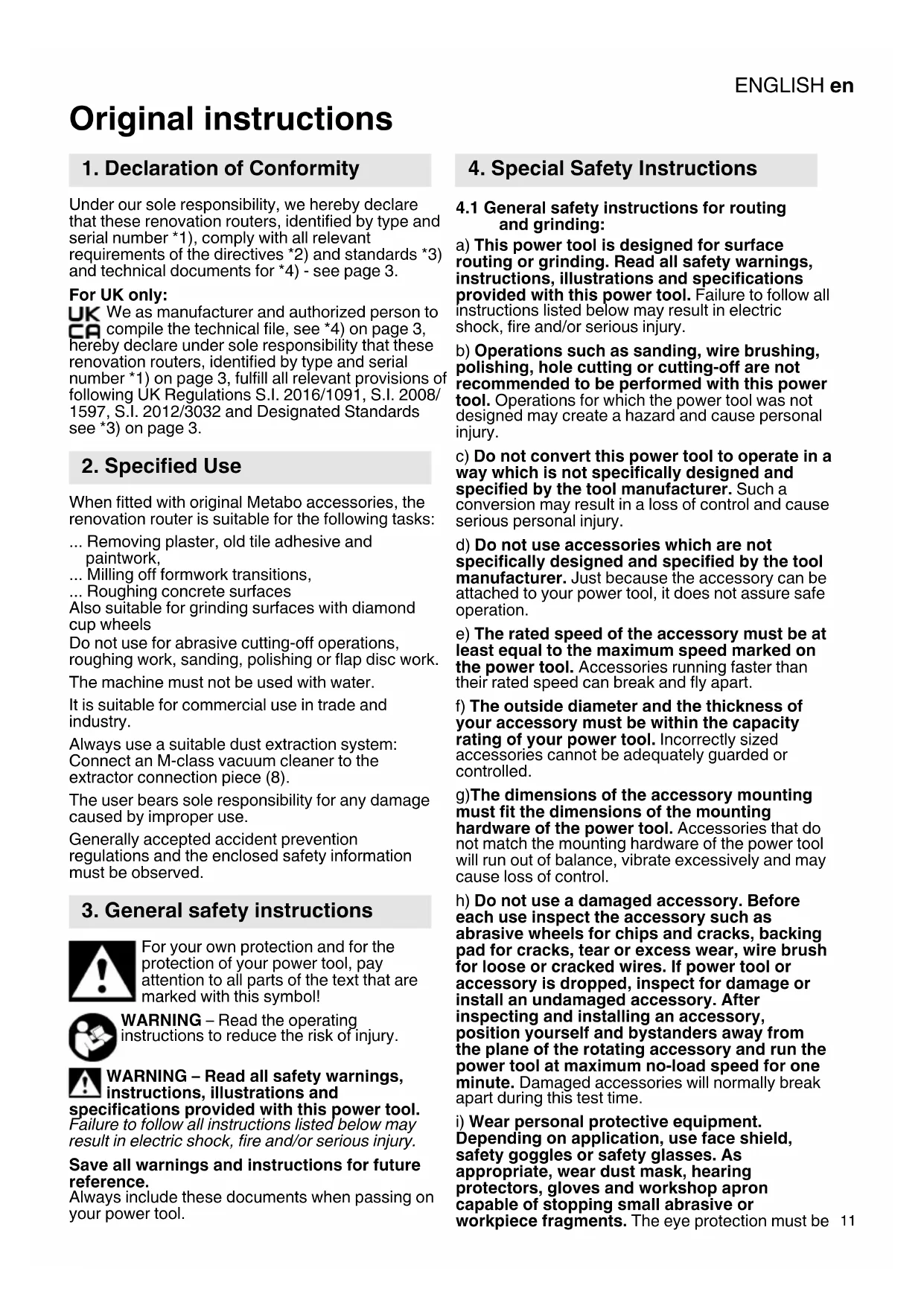 ENGLISH en

Original instructions

1. Declaration of Conformity

Under our sole responsibility, we hereby declare that these renovation routers, identified by type and serial number *1), comply with all relevant requirements of the directives *2) and standards *3) and technical documents for *4) - see page 3.

For UK only:
UK CA We as manufacturer and authorized person to compile the technical file, see *4) on page 3, hereby declare under sole responsibility that these renovation routers, identified by type and serial number *1) on page 3, fulfill all relevant provisions of following UK Regulations S.I. 2016/1091, S.I. 2008/1597, S.I. 2012/3032 and Designated Standards see *3) on page 3.

2. Specified Use

When fitted with original Metabo accessories, the renovation router is suitable for the following tasks:

... Removing plaster, old tile adhesive and paintwork,
... Milling off formwork transitions,
... Roughing concrete surfaces
Also suitable for grinding surfaces with diamond cup wheels
Do not use for abrasive cutting-off operations, roughing work, sanding, polishing or flap disc work.

The machine must not be used with water.

It is suitable for commercial use in trade and industry.

Always use a suitable dust extraction system: Connect an M-class vacuum cleaner to the extractor connection piece (8).

The user bears sole responsibility for any damage caused by improper use.

Generally accepted accident prevention regulations and the enclosed safety information must be observed.

3. General safety instructions

For your own protection and for the protection of your power tool, pay attention to all parts of the text that are marked with this symbol!

WARNING – Read the operating instructions to reduce the risk of injury.

WARNING – Read all safety warnings, instructions, illustrations and specifications provided with this power tool. Failure to follow all instructions listed below may result in electric shock, fire and/or serious injury.

Save all warnings and instructions for future reference.
Always include these documents when passing on your power tool.

4. Special Safety Instructions

4.1 General safety instructions for routing and grinding:

a) This power tool is designed for surface routing or grinding. Read all safety warnings, instructions, illustrations and specifications provided with this power tool. Failure to follow all instructions listed below may result in electric shock, fire and/or serious injury.

b) Operations such as sanding, wire brushing, polishing, hole cutting or cutting-off are not recommended to be performed with this power tool. Operations for which the power tool was not designed may create a hazard and cause personal injury.

c) Do not convert this power tool to operate in a way which is not specifically designed and specified by the tool manufacturer. Such a conversion may result in a loss of control and cause serious personal injury.

d) Do not use accessories which are not specifically designed and specified by the tool manufacturer. Just because the accessory can be attached to your power tool, it does not assure safe operation.

e) The rated speed of the accessory must be at least equal to the maximum speed marked on the power tool. Accessories running faster than their rated speed can break and fly apart.

f) The outside diameter and the thickness of your accessory must be within the capacity rating of your power tool. Incorrectly sized accessories cannot be adequately guarded or controlled.

g)The dimensions of the accessory mounting must fit the dimensions of the mounting hardware of the power tool. Accessories that do not match the mounting hardware of the power tool will run out of balance, vibrate excessively and may cause loss of control.

h) Do not use a damaged accessory. Before each use inspect the accessory such as abrasive wheels for chips and cracks, backing pad for cracks, tear or excess wear, wire brush for loose or cracked wires. If power tool or accessory is dropped, inspect for damage or install an undamaged accessory. After inspecting and installing an accessory, position yourself and bystanders away from the plane of the rotating accessory and run the power tool at maximum no-load speed for one minute. Damaged accessories will normally break apart during this test time.

i) Wear personal protective equipment. Depending on application, use face shield, safety goggles or safety glasses. As appropriate, wear dust mask, hearing protectors, gloves and workshop apron capable of stopping small abrasive or workpiece fragments. The eye protection must be

11